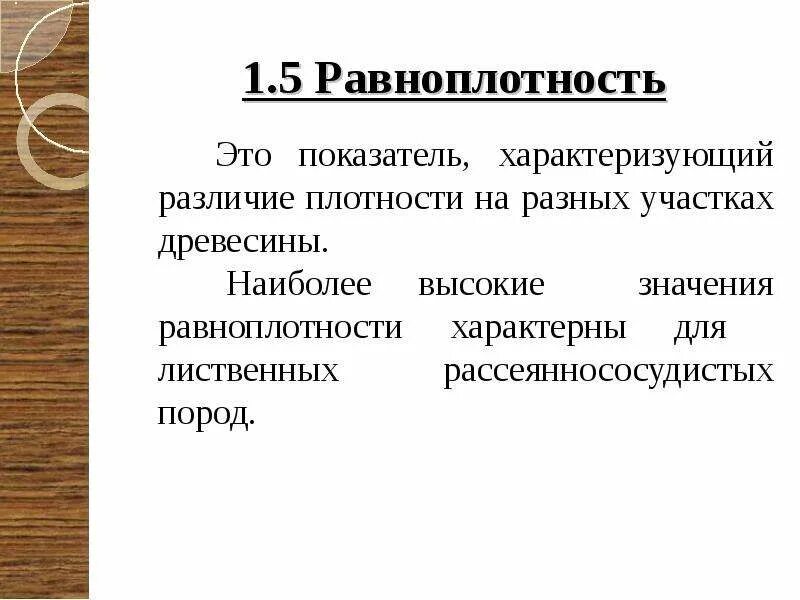 1.5 Равноплотность

Это показатель, характеризующий различие плотности на разных участках древесины.

Наиболее высокие значения равноплотности характерны для лиственных рассеяннососудистых пород.